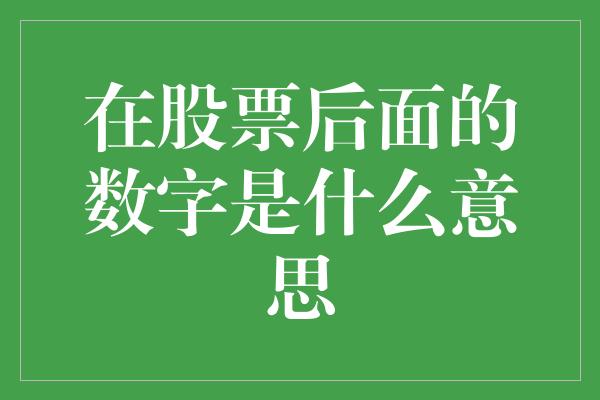 在股票后面的数字是什么意思